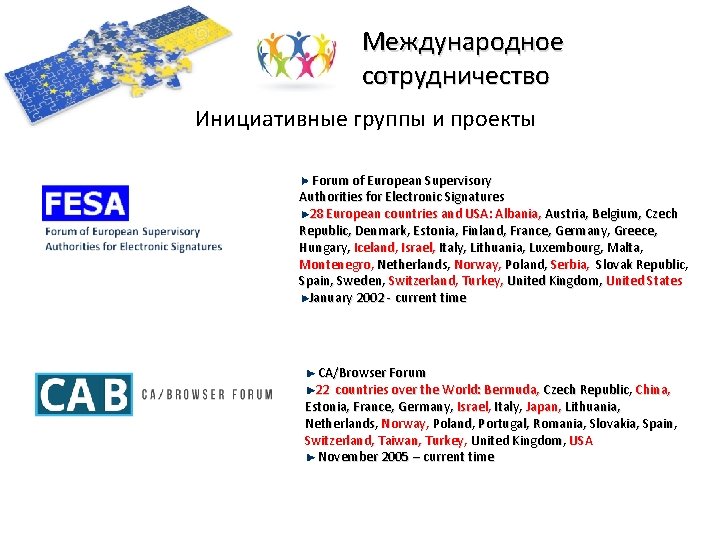 Международное сотрудничество

Инициативные группы и проекты

FESA
Forum of European Supervisory
Authorities for Electronic Signatures

► Forum of European Supervisory Authorities for Electronic Signatures
►28 European countries and USA: Albania, Austria, Belgium, Czech Republic, Denmark, Estonia, Finland, France, Germany, Greece, Hungary, Iceland, Israel, Italy, Lithuania, Luxembourg, Malta, Montenegro, Netherlands, Norway, Poland, Serbia, Slovak Republic, Spain, Sweden, Switzerland, Turkey, United Kingdom, United States
►January 2002 - current time

CAB CA/BROWSER FORUM

► CA/Browser Forum
►22 countries over the World: Bermuda, Czech Republic, China, Estonia, France, Germany, Israel, Italy, Japan, Lithuania, Netherlands, Norway, Poland, Portugal, Romania, Slovakia, Spain, Switzerland, Taiwan, Turkey, United Kingdom, USA
► November 2005 – current time